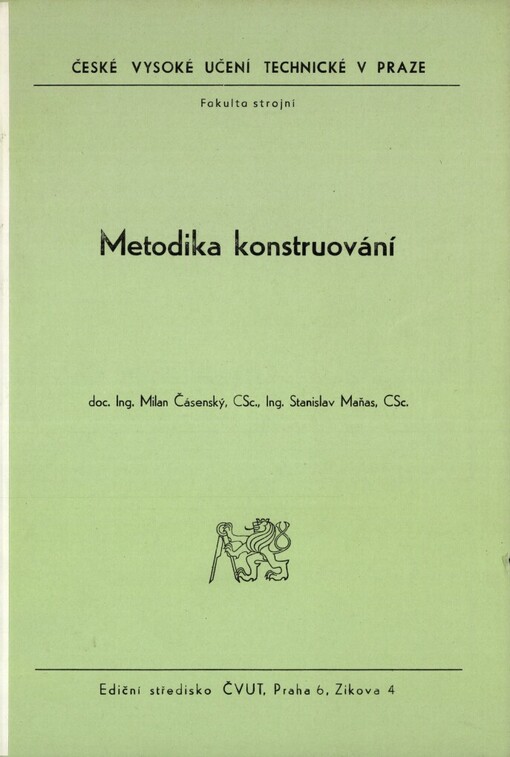 ČESKÉ VYSOKÉ UČENÍ TECHNICKÉ V PRAZE

Fakulta strojní

Metodika konstruování

doc. Ing. Milan Čásenský, CSc., Ing. Stanislav Maňas, CSc.

Ediční středisko ČVUT, Praha 6, Zikova 4